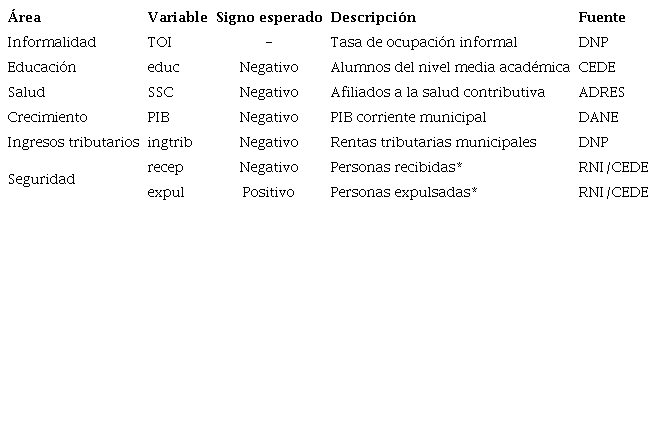 | Área | Variable | Signo esperado | Descripción | Fuente |
|---|---|---|---|---|
| Informalidad | TOI | - | Tasa de ocupación informal | DNP |
| Educación | educ | Negativo | Alumnos del nivel media académica | CEDE |
| Salud | SSC | Negativo | Afiliados a la salud contributiva | ADRES |
| Crecimiento | PIB | Negativo | PIB corriente municipal | DANE |
| Ingresos tributarios | ingtrib | Negativo | Rentas tributarias municipales | DNP |
| Seguridad | recep | Negativo | Personas recibidas* | RNI/CEDE |
| | expul | Positivo | Personas expulsadas* | RNI/CEDE |